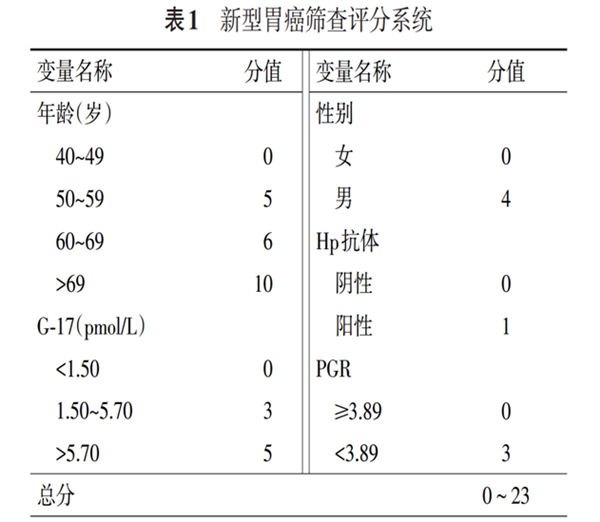 表1　新型胃癌筛查评分系统

| 变量名称 | 分值 | 变量名称 | 分值 |
|---|---|---|---|
| 年龄(岁) | | 性别 | |
| 40~49 | 0 | 女 | 0 |
| 50~59 | 5 | 男 | 4 |
| 60~69 | 6 | Hp抗体 | |
| >69 | 10 | 阴性 | 0 |
| G-17(pmol/L) | | 阳性 | 1 |
| <1.50 | 0 | PGR | |
| 1.50~5.70 | 3 | ≥3.89 | 0 |
| >5.70 | 5 | <3.89 | 3 |
| 总分 | | | 0 ~ 23 |